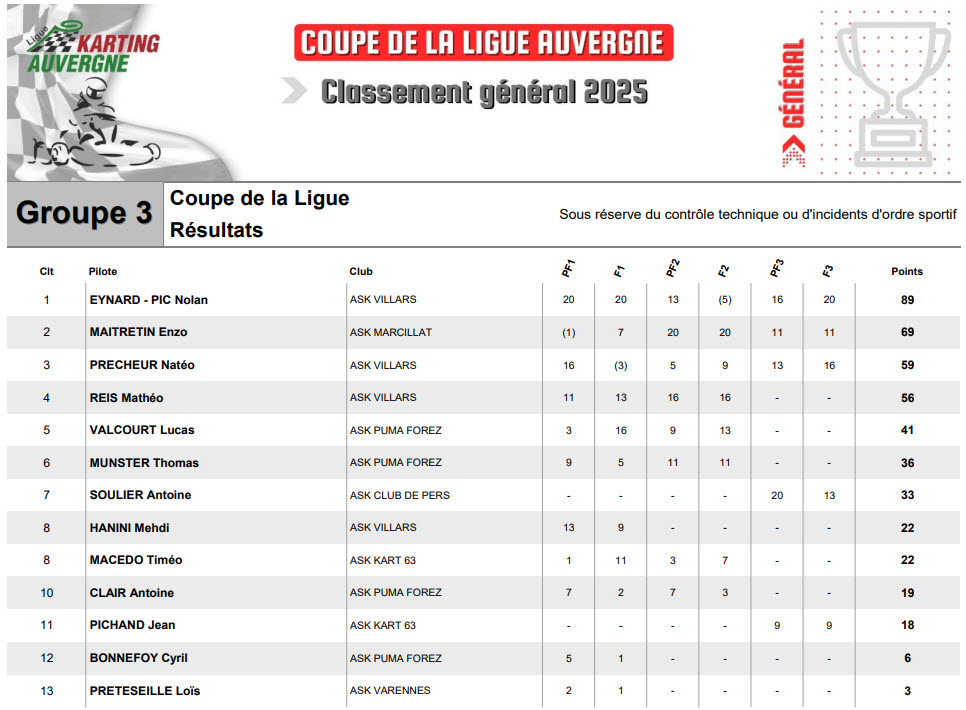 Ligue KARTING AUVERGNE

COUPE DE LA LIGUE AUVERGNE

Classement général 2025

GÉNÉRAL

Groupe 3

Coupe de la Ligue
Résultats

Sous réserve du contrôle technique ou d'incidents d'ordre sportif

| Clt | Pilote | Club | PF1 | F1 | PF2 | F2 | PF3 | F3 | Points |
|---|---|---|---|---|---|---|---|---|---|
| 1 | EYNARD - PIC Nolan | ASK VILLARS | 20 | 20 | 13 | (5) | 16 | 20 | 89 |
| 2 | MAITRETIN Enzo | ASK MARCILLAT | (1) | 7 | 20 | 20 | 11 | 11 | 69 |
| 3 | PRECHEUR Natéo | ASK VILLARS | 16 | (3) | 5 | 9 | 13 | 16 | 59 |
| 4 | REIS Mathéo | ASK VILLARS | 11 | 13 | 16 | 16 | - | - | 56 |
| 5 | VALCOURT Lucas | ASK PUMA FOREZ | 3 | 16 | 9 | 13 | - | - | 41 |
| 6 | MUNSTER Thomas | ASK PUMA FOREZ | 9 | 5 | 11 | 11 | - | - | 36 |
| 7 | SOULIER Antoine | ASK CLUB DE PERS | - | - | - | - | 20 | 13 | 33 |
| 8 | HANINI Mehdi | ASK VILLARS | 13 | 9 | - | - | - | - | 22 |
| 8 | MACEDO Timéo | ASK KART 63 | 1 | 11 | 3 | 7 | - | - | 22 |
| 10 | CLAIR Antoine | ASK PUMA FOREZ | 7 | 2 | 7 | 3 | - | - | 19 |
| 11 | PICHAND Jean | ASK KART 63 | - | - | - | - | 9 | 9 | 18 |
| 12 | BONNEFOY Cyril | ASK PUMA FOREZ | 5 | 1 | - | - | - | - | 6 |
| 13 | PRETESEILLE Loïs | ASK VARENNES | 2 | 1 | - | - | - | - | 3 |